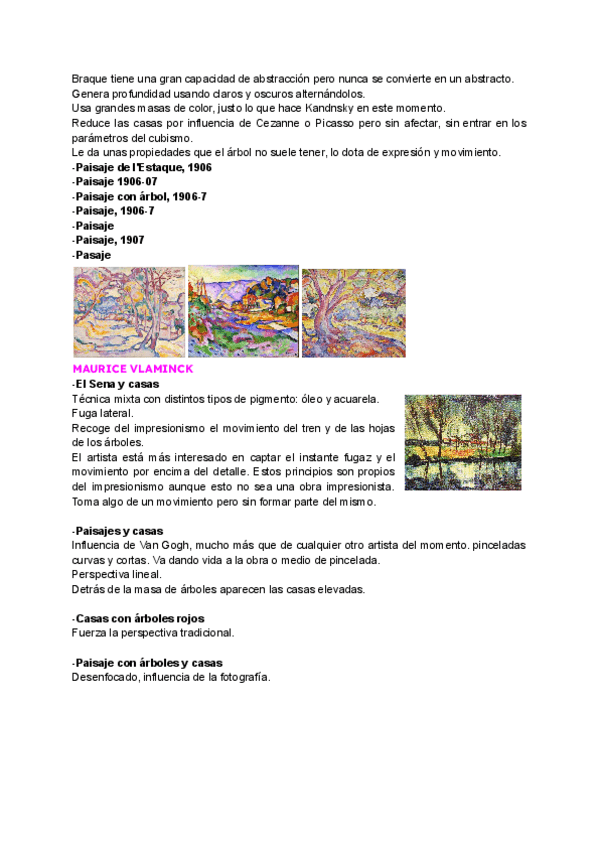 Braque tiene una gran capacidad de abstracción pero nunca se convierte en un abstracto.
Genera profundidad usando claros y oscuros alternándolos.
Usa grandes masas de color, justo lo que hace Kandnsky en este momento.
Reduce las casas por influencia de Cezanne o Picasso pero sin afectar, sin entrar en los parámetros del cubismo.
Le da unas propiedades que el árbol no suele tener, lo dota de expresión y movimiento.
-Paisaje de l'Estaque, 1906
-Paisaje 1906-07
-Paisaje con árbol, 1906-7
-Paisaje, 1906-7
-Paisaje
-Paisaje, 1907
-Pasaje

MAURICE VLAMINCK
-El Sena y casas
Técnica mixta con distintos tipos de pigmento: óleo y acuarela.
Fuga lateral.
Recoge del impresionismo el movimiento del tren y de las hojas de los árboles.
El artista está más interesado en captar el instante fugaz y el movimiento por encima del detalle. Estos principios son propios del impresionismo aunque esto no sea una obra impresionista.
Toma algo de un movimiento pero sin formar parte del mismo.

-Paisajes y casas
Influencia de Van Gogh, mucho más que de cualquier otro artista del momento. pinceladas curvas y cortas. Va dando vida a la obra o medio de pincelada.
Perspectiva lineal.
Detrás de la masa de árboles aparecen las casas elevadas.

-Casas con árboles rojos
Fuerza la perspectiva tradicional.

-Paisaje con árboles y casas
Desenfocado, influencia de la fotografía.